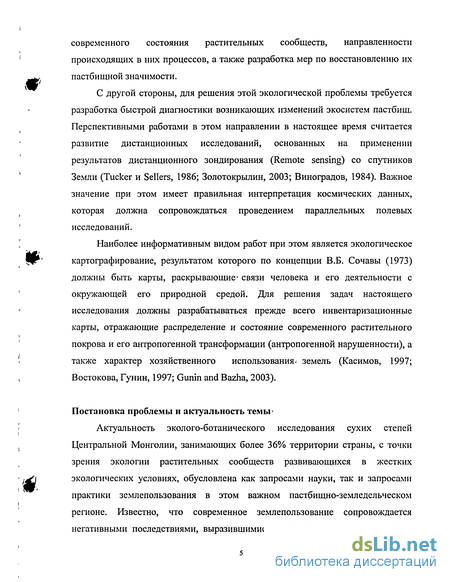 современного состояния растительных сообществ, направленности происходящих в них процессов, а также разработка мер по восстановлению их пастбищной значимости.

С другой стороны, для решения этой экологической проблемы требуется разработка быстрой диагностики возникающих изменений экосистем пастбищ. Перспективными работами в этом направлении в настоящее время считается развитие дистанционных исследований, основанных на применении результатов дистанционного зондирования (Remote sensing) со спутников Земли (Tucker и Sellers, 1986; Золотокрылин, 2003; Виноградов, 1984). Важное значение при этом имеет правильная интерпретация космических данных, которая должна сопровождаться проведением параллельных полевых исследований.

Наиболее информативным видом работ при этом является экологическое картографирование, результатом которого по концепции В.Б. Сочавы (1973) должны быть карты, раскрывающие связи человека и его деятельности с окружающей его природной средой. Для решения задач настоящего исследования должны разрабатываться прежде всего инвентаризационные карты, отражающие распределение и состояние современного растительного покрова и его антропогенной трансформации (антропогенной нарушенности), а также характер хозяйственного использования земель (Касимов, 1997; Востокова, Гунин, 1997; Gunin and Bazha, 2003).

Постановка проблемы и актуальность темы

Актуальность эколого-ботанического исследования сухих степей Центральной Монголии, занимающих более 36% территории страны, с точки зрения экологии растительных сообществ развивающихся в жестких экологических условиях, обусловлена как запросами науки, так и запросами практики землепользования в этом важном пастбищно-земледельческом регионе. Известно, что современное землепользование сопровождается негативными последствиями, выразившимис

5

dsLib.net
библиотека диссертаций